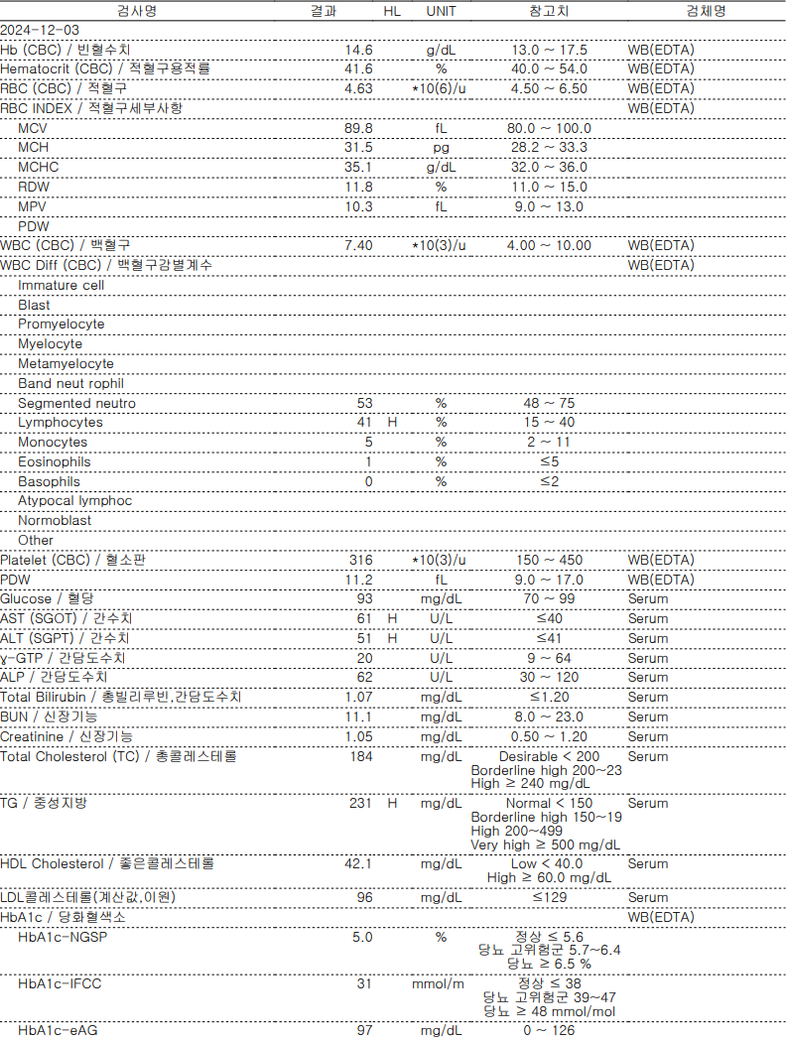 | 검사명 | 결과 | HL | UNIT | 참고치 | 검체명 |
|---|---|---|---|---|---|
| 2024-12-03 | | | | | |
| Hb (CBC) / 빈혈수치 | 14.6 | | g/dL | 13.0 ~ 17.5 | WB(EDTA) |
| Hematocrit (CBC) / 적혈구용적률 | 41.6 | | % | 40.0 ~ 54.0 | WB(EDTA) |
| RBC (CBC) / 적혈구 | 4.63 | | *10(6)/u | 4.50 ~ 6.50 | WB(EDTA) |
| RBC INDEX / 적혈구세부사항 | | | | | WB(EDTA) |
| MCV | 89.8 | | fL | 80.0 ~ 100.0 | |
| MCH | 31.5 | | pg | 28.2 ~ 33.3 | |
| MCHC | 35.1 | | g/dL | 32.0 ~ 36.0 | |
| RDW | 11.8 | | % | 11.0 ~ 15.0 | |
| MPV | 10.3 | | fL | 9.0 ~ 13.0 | |
| PDW | | | | | |
| WBC (CBC) / 백혈구 | 7.40 | | *10(3)/u | 4.00 ~ 10.00 | WB(EDTA) |
| WBC Diff (CBC) / 백혈구감별계수 | | | | | WB(EDTA) |
| Immature cell | | | | | |
| Blast | | | | | |
| Promyelocyte | | | | | |
| Myelocyte | | | | | |
| Metamyelocyte | | | | | |
| Band neut rophil | | | | | |
| Segmented neutro | 53 | | % | 48 ~ 75 | |
| Lymphocytes | 41 | H | % | 15 ~ 40 | |
| Monocytes | 5 | | % | 2 ~ 11 | |
| Eosinophils | 1 | | % | ≤5 | |
| Basophils | 0 | | % | ≤2 | |
| Atypocal lymphoc | | | | | |
| Normoblast | | | | | |
| Other | | | | | |
| Platelet (CBC) / 혈소판 | 316 | | *10(3)/u | 150 ~ 450 | WB(EDTA) |
| PDW | 11.2 | | fL | 9.0 ~ 17.0 | WB(EDTA) |
| Glucose / 혈당 | 93 | | mg/dL | 70 ~ 99 | Serum |
| AST (SGOT) / 간수치 | 61 | H | U/L | ≤40 | Serum |
| ALT (SGPT) / 간수치 | 51 | H | U/L | ≤41 | Serum |
| γ-GTP / 간담도수치 | 20 | | U/L | 9 ~ 64 | Serum |
| ALP / 간담도수치 | 62 | | U/L | 30 ~ 120 | Serum |
| Total Bilirubin / 총빌리루빈,간담도수치 | 1.07 | | mg/dL | ≤1.20 | Serum |
| BUN / 신장기능 | 11.1 | | mg/dL | 8.0 ~ 23.0 | Serum |
| Creatinine / 신장기능 | 1.05 | | mg/dL | 0.50 ~ 1.20 | Serum |
| Total Cholesterol (TC) / 총콜레스테롤 | 184 | | mg/dL | Desirable < 200 Borderline high 200~23 High ≥ 240 mg/dL | Serum |
| TG / 중성지방 | 231 | H | mg/dL | Normal < 150 Borderline high 150~19 High 200~499 Very high ≥ 500 mg/dL | Serum |
| HDL Cholesterol / 좋은콜레스테롤 | 42.1 | | mg/dL | Low < 40.0 High ≥ 60.0 mg/dL | Serum |
| LDL콜레스테롤(계산값,이원) | 96 | | mg/dL | ≤129 | Serum |
| HbA1c / 당화혈색소 | | | | | WB(EDTA) |
| HbA1c-NGSP | 5.0 | | % | 정상 ≤ 5.6 당뇨 고위험군 5.7~6.4 당뇨 ≥ 6.5 % | |
| HbA1c-IFCC | 31 | | mmol/m | 정상 ≤ 38 당뇨 고위험군 39~47 당뇨 ≥ 48 mmol/mol | |
| HbA1c-eAG | 97 | | mg/dL | 0 ~ 126 | |